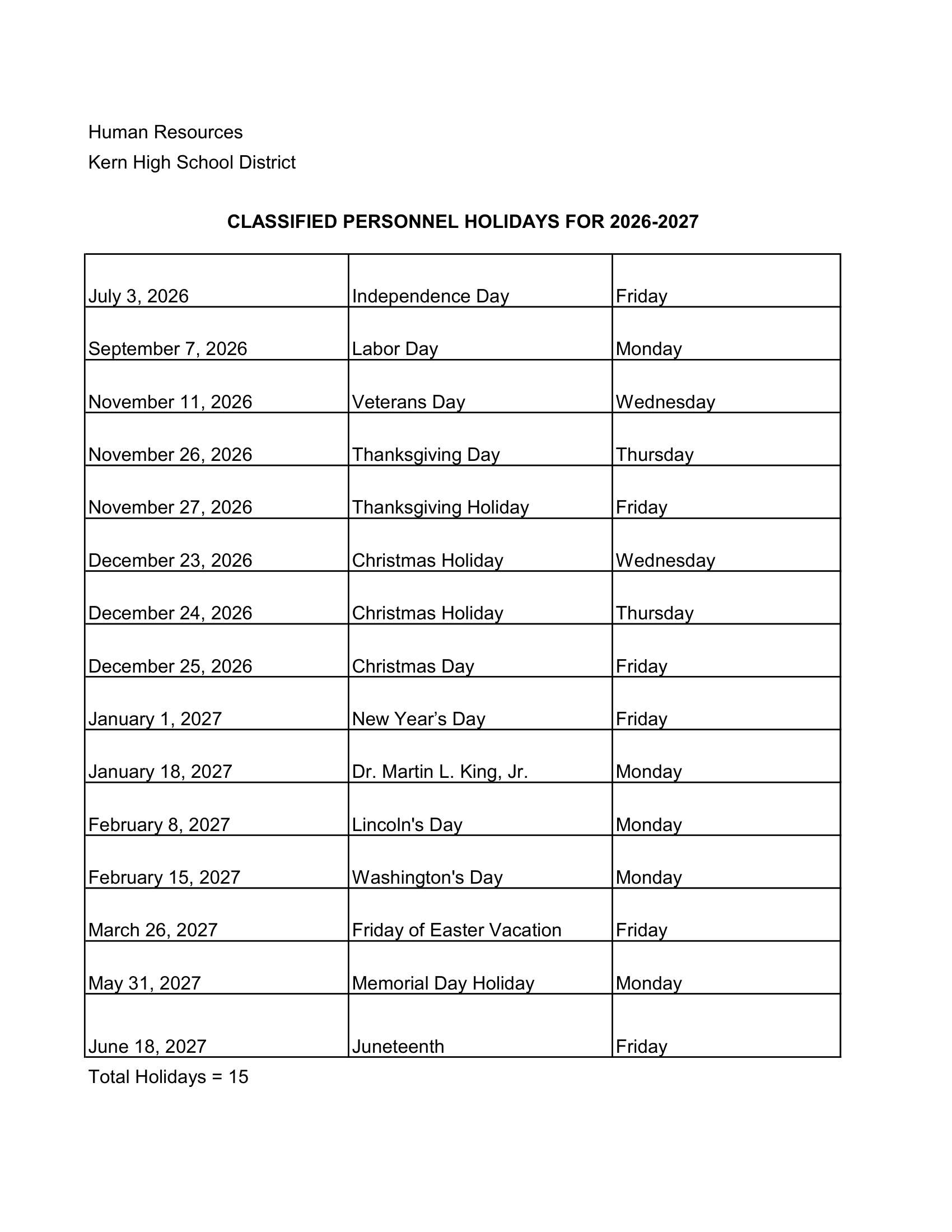 Human Resources
Kern High School District

CLASSIFIED PERSONNEL HOLIDAYS FOR 2026-2027

| | | |
|---|---|---|
| July 3, 2026 | Independence Day | Friday |
| September 7, 2026 | Labor Day | Monday |
| November 11, 2026 | Veterans Day | Wednesday |
| November 26, 2026 | Thanksgiving Day | Thursday |
| November 27, 2026 | Thanksgiving Holiday | Friday |
| December 23, 2026 | Christmas Holiday | Wednesday |
| December 24, 2026 | Christmas Holiday | Thursday |
| December 25, 2026 | Christmas Day | Friday |
| January 1, 2027 | New Year’s Day | Friday |
| January 18, 2027 | Dr. Martin L. King, Jr. | Monday |
| February 8, 2027 | Lincoln's Day | Monday |
| February 15, 2027 | Washington's Day | Monday |
| March 26, 2027 | Friday of Easter Vacation | Friday |
| May 31, 2027 | Memorial Day Holiday | Monday |
| June 18, 2027 | Juneteenth | Friday |

Total Holidays = 15